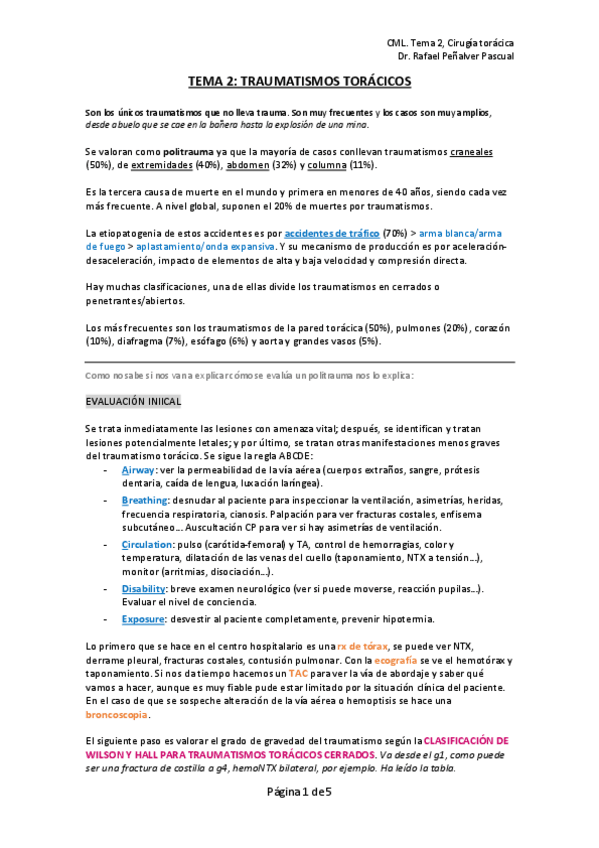 CML. Tema 2, Cirugía torácica
Dr. Rafael Peñalver Pascual

TEMA 2: TRAUMATISMOS TORÁCICOS

Son los únicos traumatismos que no lleva trauma. Son muy frecuentes y los casos son muy amplios, desde abuelo que se cae en la bañera hasta la explosión de una mina.

Se valoran como politrauma ya que la mayoría de casos conllevan traumatismos craneales (50%), de extremidades (40%), abdomen (32%) y columna (11%).

Es la tercera causa de muerte en el mundo y primera en menores de 40 años, siendo cada vez más frecuente. A nivel global, suponen el 20% de muertes por traumatismos.

La etiopatogenia de estos accidentes es por accidentes de tráfico (70%) > arma blanca/arma de fuego > aplastamiento/onda expansiva. Y su mecanismo de producción es por aceleración-desaceleración, impacto de elementos de alta y baja velocidad y compresión directa.

Hay muchas clasificaciones, una de ellas divide los traumatismos en cerrados o penetrantes/abiertos.

Los más frecuentes son los traumatismos de la pared torácica (50%), pulmones (20%), corazón (10%), diafragma (7%), esófago (6%) y aorta y grandes vasos (5%).

Como no sabe si nos van a explicar cómo se evalúa un politrauma nos lo explica:

EVALUACIÓN INIICAL

Se trata inmediatamente las lesiones con amenaza vital; después, se identifican y tratan lesiones potencialmente letales; y por último, se tratan otras manifestaciones menos graves del traumatismo torácico. Se sigue la regla ABCDE:
- Airway: ver la permeabilidad de la vía aérea (cuerpos extraños, sangre, prótesis dentaria, caída de lengua, luxación laríngea).
- Breathing: desnudar al paciente para inspeccionar la ventilación, asimetrías, heridas, frecuencia respiratoria, cianosis. Palpación para ver fracturas costales, enfisema subcutáneo… Auscultación CP para ver si hay asimetrías de ventilación.
- Circulation: pulso (carótida-femoral) y TA, control de hemorragias, color y temperatura, dilatación de las venas del cuello (taponamiento, NTX a tensión…), monitor (arritmias, disociación…).
- Disability: breve examen neurológico (ver si puede moverse, reacción pupilas…). Evaluar el nivel de conciencia.
- Exposure: desvestir al paciente completamente, prevenir hipotermia.

Lo primero que se hace en el centro hospitalario es una rx de tórax, se puede ver NTX, derrame pleural, fracturas costales, contusión pulmonar. Con la ecografía se ve el hemotórax y taponamiento. Si nos da tiempo hacemos un TAC para ver la vía de abordaje y saber qué vamos a hacer, aunque es muy fiable pude estar limitado por la situación clínica del paciente. En el caso de que se sospeche alteración de la vía aérea o hemoptisis se hace una broncoscopia.

El siguiente paso es valorar el grado de gravedad del traumatismo según la CLASIFICACIÓN DE WILSON Y HALL PARA TRAUMATISMOS TORÁCICOS CERRADOS. Va desde el g1, como puede ser una fractura de costilla a g4, hemoNTX bilateral, por ejemplo. Ha leído la tabla.

Página 1 de 5